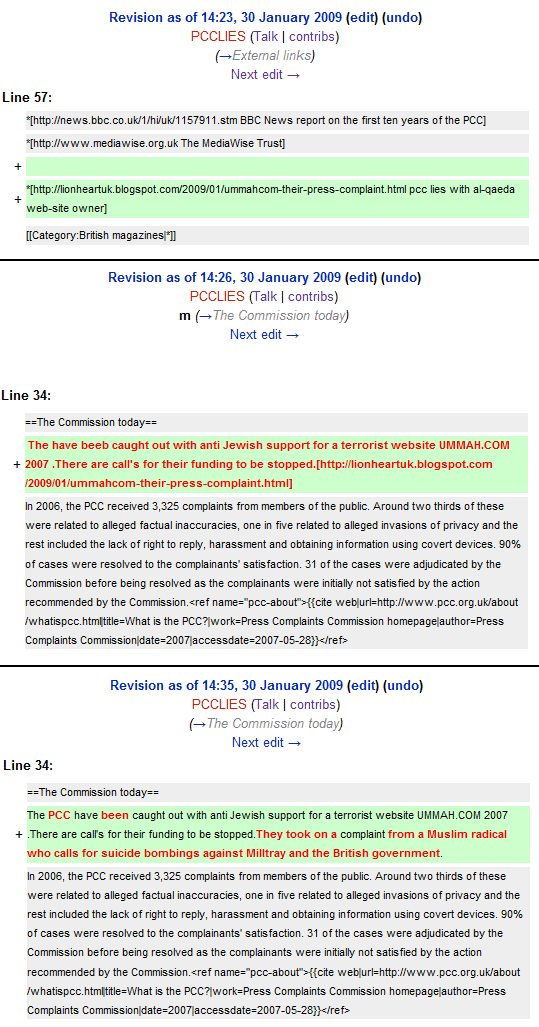 Revision as of 14:23, 30 January 2009 (edit) (undo)
PCCLIES (Talk | contribs)
(→External links)
Next edit →

Line 57:

*[http://news.bbc.co.uk/1/hi/uk/1157911.stm BBC News report on the first ten years of the PCC]

*[http://www.mediawise.org.uk The MediaWise Trust]

+

+ *[http://lionheartuk.blogspot.com/2009/01/ummahcom-their-press-complaint.html pcc lies with al-qaeda web-site owner]

[[Category:British magazines|*]]

Revision as of 14:26, 30 January 2009 (edit) (undo)
PCCLIES (Talk | contribs)
m (→The Commission today)
Next edit →

Line 34:

==The Commission today==

+ The have beeb caught out with anti Jewish support for a terrorist website UMMAH.COM 2007 .There are call's for their funding to be stopped.[http://lionheartuk.blogspot.com/2009/01/ummahcom-their-press-complaint.html]

In 2006, the PCC received 3,325 complaints from members of the public. Around two thirds of these were related to alleged factual inaccuracies, one in five related to alleged invasions of privacy and the rest included the lack of right to reply, harassment and obtaining information using covert devices. 90% of cases were resolved to the complainants' satisfaction. 31 of the cases were adjudicated by the Commission before being resolved as the complainants were initially not satisfied by the action recommended by the Commission.<ref name="pcc-about">{{cite web|url=http://www.pcc.org.uk/about/whatispcc.html|title=What is the PCC?|work=Press Complaints Commission homepage|author=Press Complaints Commission|date=2007|accessdate=2007-05-28}}</ref>

Revision as of 14:35, 30 January 2009 (edit) (undo)
PCCLIES (Talk | contribs)
(→The Commission today)
Next edit →

Line 34:

==The Commission today==

+ The PCC have been caught out with anti Jewish support for a terrorist website UMMAH.COM 2007 .There are call's for their funding to be stopped.They took on a complaint from a Muslim radical who calls for suicide bombings against Milltray and the British government.

In 2006, the PCC received 3,325 complaints from members of the public. Around two thirds of these were related to alleged factual inaccuracies, one in five related to alleged invasions of privacy and the rest included the lack of right to reply, harassment and obtaining information using covert devices. 90% of cases were resolved to the complainants' satisfaction. 31 of the cases were adjudicated by the Commission before being resolved as the complainants were initially not satisfied by the action recommended by the Commission.<ref name="pcc-about">{{cite web|url=http://www.pcc.org.uk/about/whatispcc.html|title=What is the PCC?|work=Press Complaints Commission homepage|author=Press Complaints Commission|date=2007|accessdate=2007-05-28}}</ref>